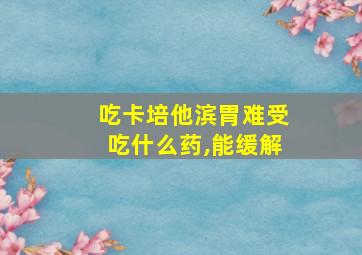 吃卡培他滨胃难受
吃什么药,能缓解